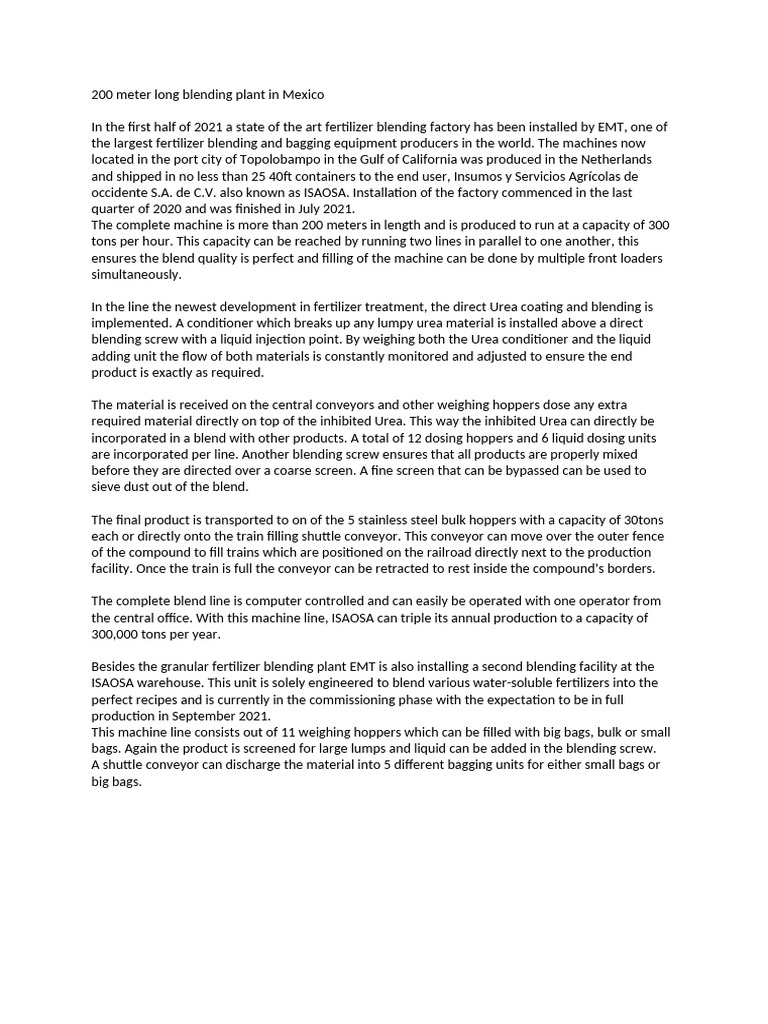 200 meter long blending plant in Mexico

In the first half of 2021 a state of the art fertilizer blending factory has been installed by EMT, one of the largest fertilizer blending and bagging equipment producers in the world. The machines now located in the port city of Topolobampo in the Gulf of California was produced in the Netherlands and shipped in no less than 25 40ft containers to the end user, Insumos y Servicios Agrícolas de occidente S.A. de C.V. also known as ISAOSA. Installation of the factory commenced in the last quarter of 2020 and was finished in July 2021.
The complete machine is more than 200 meters in length and is produced to run at a capacity of 300 tons per hour. This capacity can be reached by running two lines in parallel to one another, this ensures the blend quality is perfect and filling of the machine can be done by multiple front loaders simultaneously.

In the line the newest development in fertilizer treatment, the direct Urea coating and blending is implemented. A conditioner which breaks up any lumpy urea material is installed above a direct blending screw with a liquid injection point. By weighing both the Urea conditioner and the liquid adding unit the flow of both materials is constantly monitored and adjusted to ensure the end product is exactly as required.

The material is received on the central conveyors and other weighing hoppers dose any extra required material directly on top of the inhibited Urea. This way the inhibited Urea can directly be incorporated in a blend with other products. A total of 12 dosing hoppers and 6 liquid dosing units are incorporated per line. Another blending screw ensures that all products are properly mixed before they are directed over a coarse screen. A fine screen that can be bypassed can be used to sieve dust out of the blend.

The final product is transported to on of the 5 stainless steel bulk hoppers with a capacity of 30tons each or directly onto the train filling shuttle conveyor. This conveyor can move over the outer fence of the compound to fill trains which are positioned on the railroad directly next to the production facility. Once the train is full the conveyor can be retracted to rest inside the compound's borders.

The complete blend line is computer controlled and can easily be operated with one operator from the central office. With this machine line, ISAOSA can triple its annual production to a capacity of 300,000 tons per year.

Besides the granular fertilizer blending plant EMT is also installing a second blending facility at the ISAOSA warehouse. This unit is solely engineered to blend various water-soluble fertilizers into the perfect recipes and is currently in the commissioning phase with the expectation to be in full production in September 2021.
This machine line consists out of 11 weighing hoppers which can be filled with big bags, bulk or small bags. Again the product is screened for large lumps and liquid can be added in the blending screw. A shuttle conveyor can discharge the material into 5 different bagging units for either small bags or big bags.